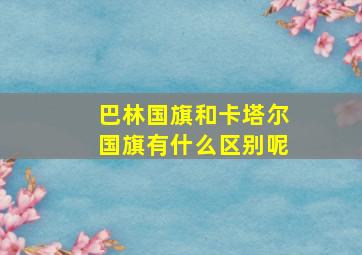 巴林国旗和卡塔尔国旗有什么区别呢